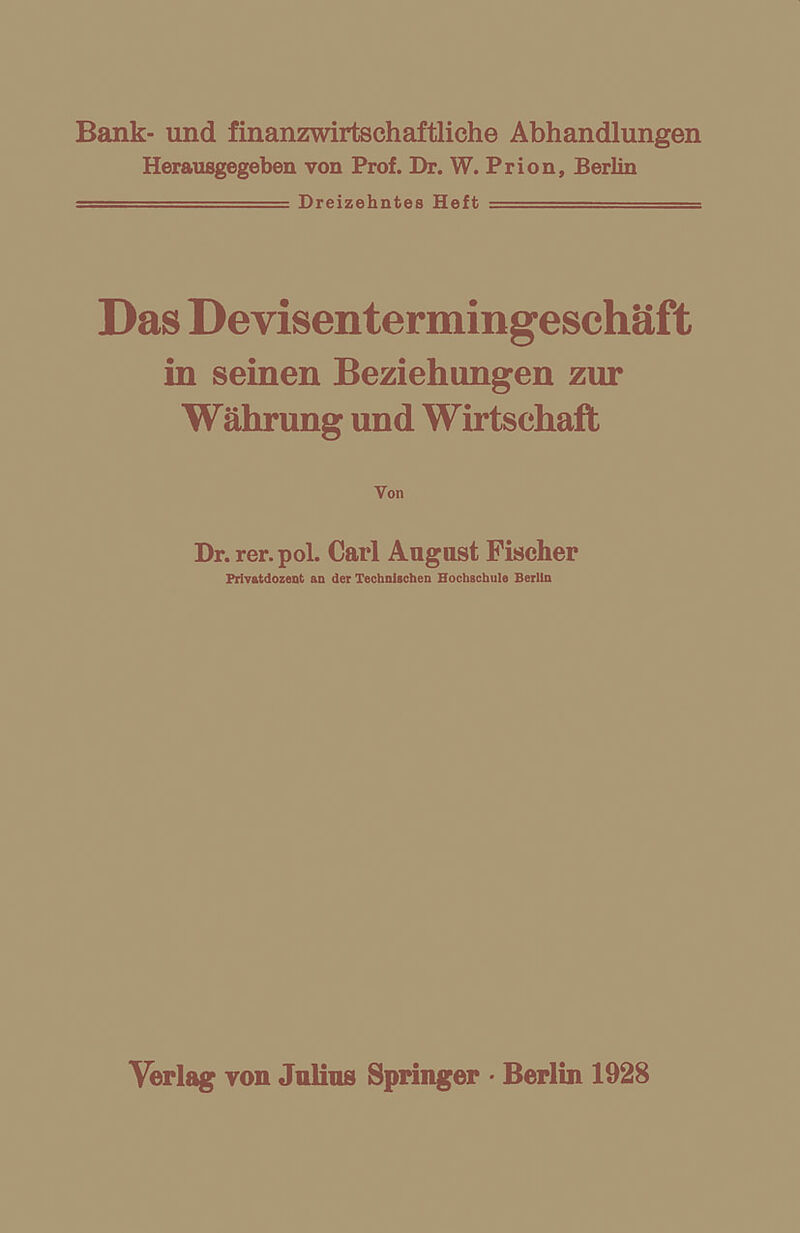 Bank- und finanzwirtschaftliche Abhandlungen
Herausgegeben von Prof. Dr. W. Prion, Berlin
Dreizehntes Heft

Das Devisentermingeschäft
in seinen Beziehungen zur
Währung und Wirtschaft

Von

Dr. rer. pol. Carl August Fischer
Privatdozent an der Technischen Hochschule Berlin

Verlag von Julius Springer · Berlin 1928